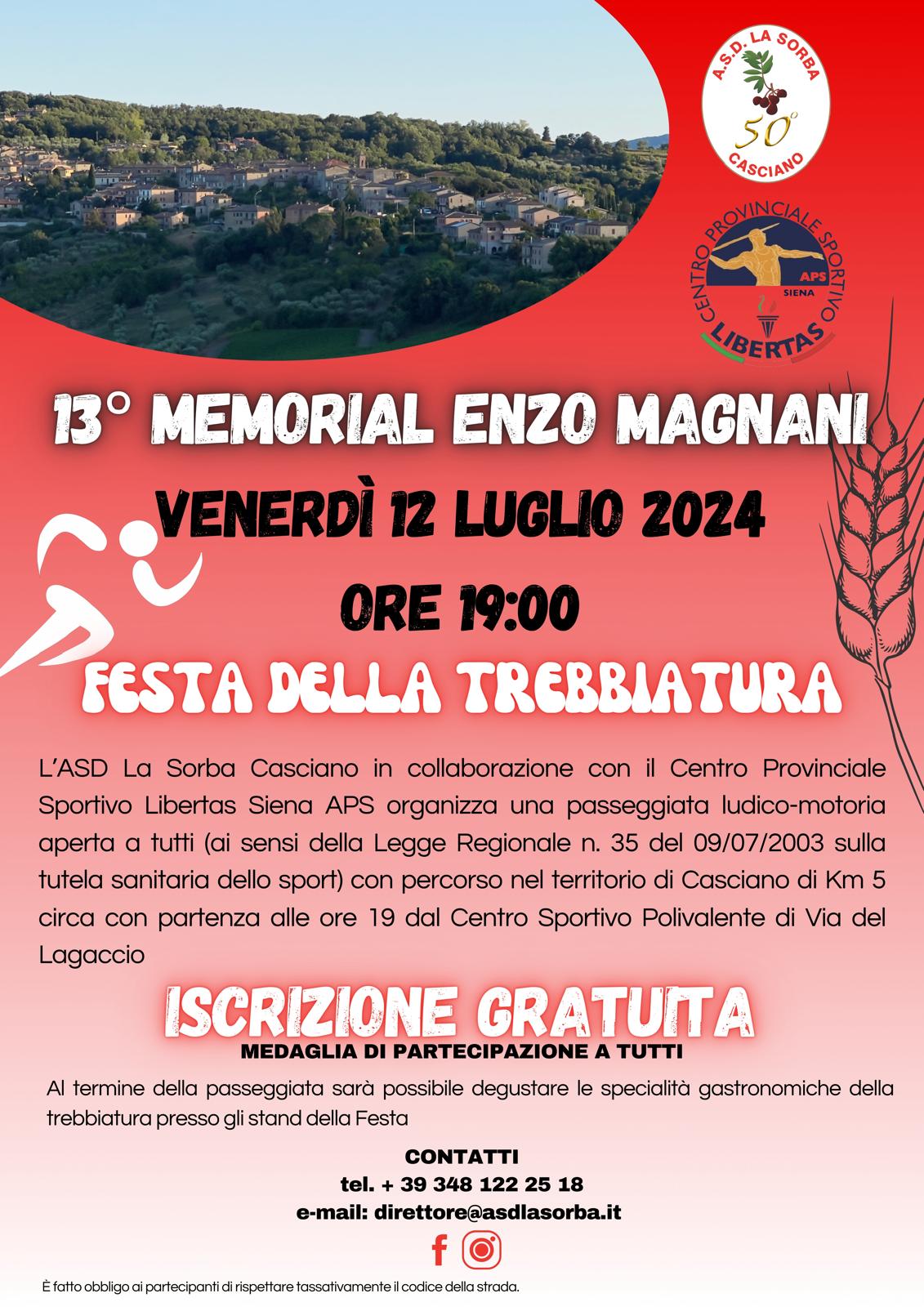 A.S.D. LA SORBA
50°
CASCIANO

CENTRO PROVINCIALE SPORTIVO
APS
SIENA
LIBERTAS

13° MEMORIAL ENZO MAGNANI
VENERDÌ 12 LUGLIO 2024
ORE 19:00
FESTA DELLA TREBBIATURA

L'ASD La Sorba Casciano in collaborazione con il Centro Provinciale Sportivo Libertas Siena APS organizza una passeggiata ludico-motoria aperta a tutti (ai sensi della Legge Regionale n. 35 del 09/07/2003 sulla tutela sanitaria dello sport) con percorso nel territorio di Casciano di Km 5 circa con partenza alle ore 19 dal Centro Sportivo Polivalente di Via del Lagaccio

ISCRIZIONE GRATUITA
MEDAGLIA DI PARTECIPAZIONE A TUTTI

Al termine della passeggiata sarà possibile degustare le specialità gastronomiche della trebbiatura presso gli stand della Festa

CONTATTI
tel. + 39 348 122 25 18
e-mail: direttore@asdlasorba.it

È fatto obbligo ai partecipanti di rispettare tassativamente il codice della strada.